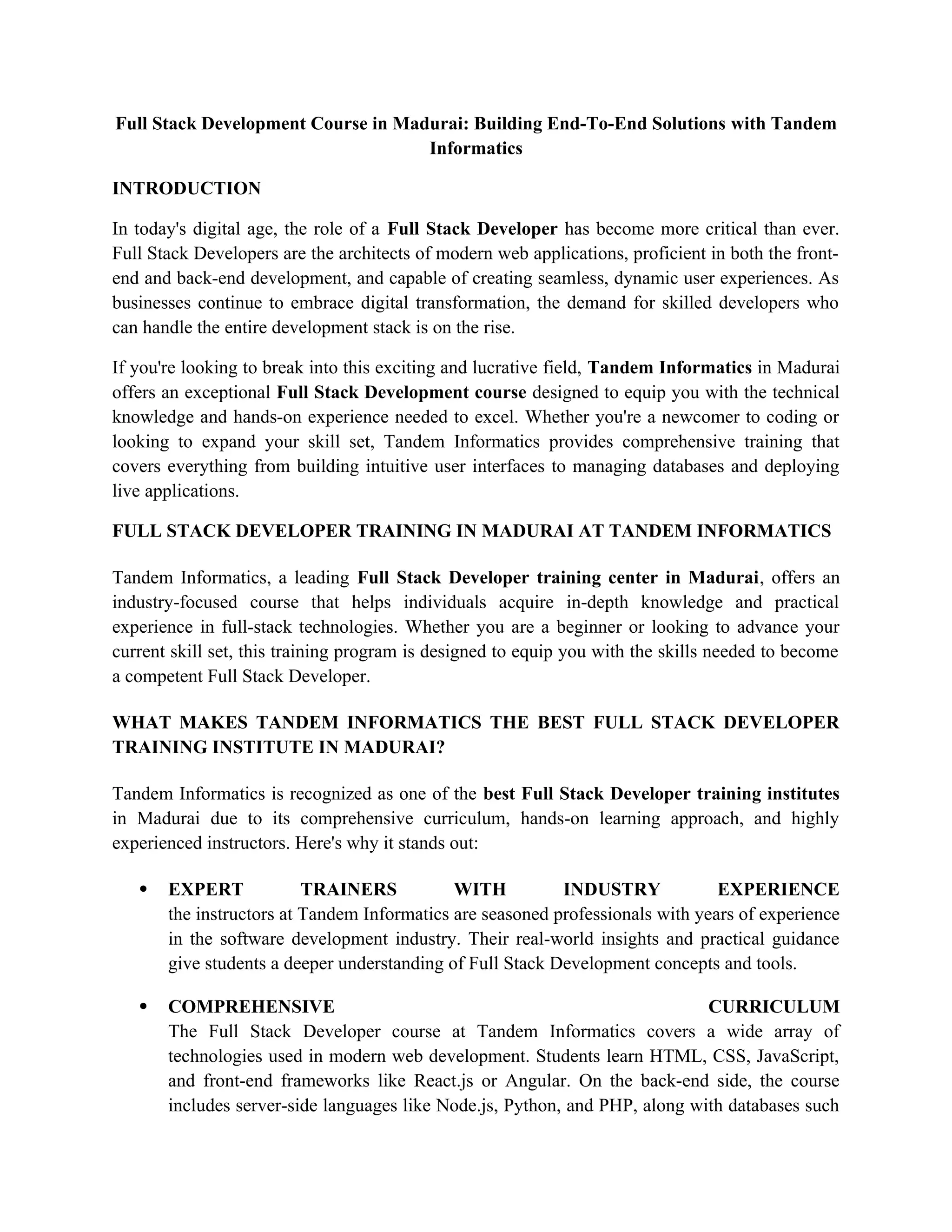 Full Stack Development Course in Madurai: Building End-To-End Solutions with Tandem Informatics

INTRODUCTION

In today's digital age, the role of a Full Stack Developer has become more critical than ever. Full Stack Developers are the architects of modern web applications, proficient in both the front-end and back-end development, and capable of creating seamless, dynamic user experiences. As businesses continue to embrace digital transformation, the demand for skilled developers who can handle the entire development stack is on the rise.

If you're looking to break into this exciting and lucrative field, Tandem Informatics in Madurai offers an exceptional Full Stack Development course designed to equip you with the technical knowledge and hands-on experience needed to excel. Whether you're a newcomer to coding or looking to expand your skill set, Tandem Informatics provides comprehensive training that covers everything from building intuitive user interfaces to managing databases and deploying live applications.

FULL STACK DEVELOPER TRAINING IN MADURAI AT TANDEM INFORMATICS

Tandem Informatics, a leading Full Stack Developer training center in Madurai, offers an industry-focused course that helps individuals acquire in-depth knowledge and practical experience in full-stack technologies. Whether you are a beginner or looking to advance your current skill set, this training program is designed to equip you with the skills needed to become a competent Full Stack Developer.

WHAT MAKES TANDEM INFORMATICS THE BEST FULL STACK DEVELOPER TRAINING INSTITUTE IN MADURAI?

Tandem Informatics is recognized as one of the best Full Stack Developer training institutes in Madurai due to its comprehensive curriculum, hands-on learning approach, and highly experienced instructors. Here's why it stands out:

• EXPERT TRAINERS WITH INDUSTRY EXPERIENCE
the instructors at Tandem Informatics are seasoned professionals with years of experience in the software development industry. Their real-world insights and practical guidance give students a deeper understanding of Full Stack Development concepts and tools.

• COMPREHENSIVE CURRICULUM
The Full Stack Developer course at Tandem Informatics covers a wide array of technologies used in modern web development. Students learn HTML, CSS, JavaScript, and front-end frameworks like React.js or Angular. On the back-end side, the course includes server-side languages like Node.js, Python, and PHP, along with databases such